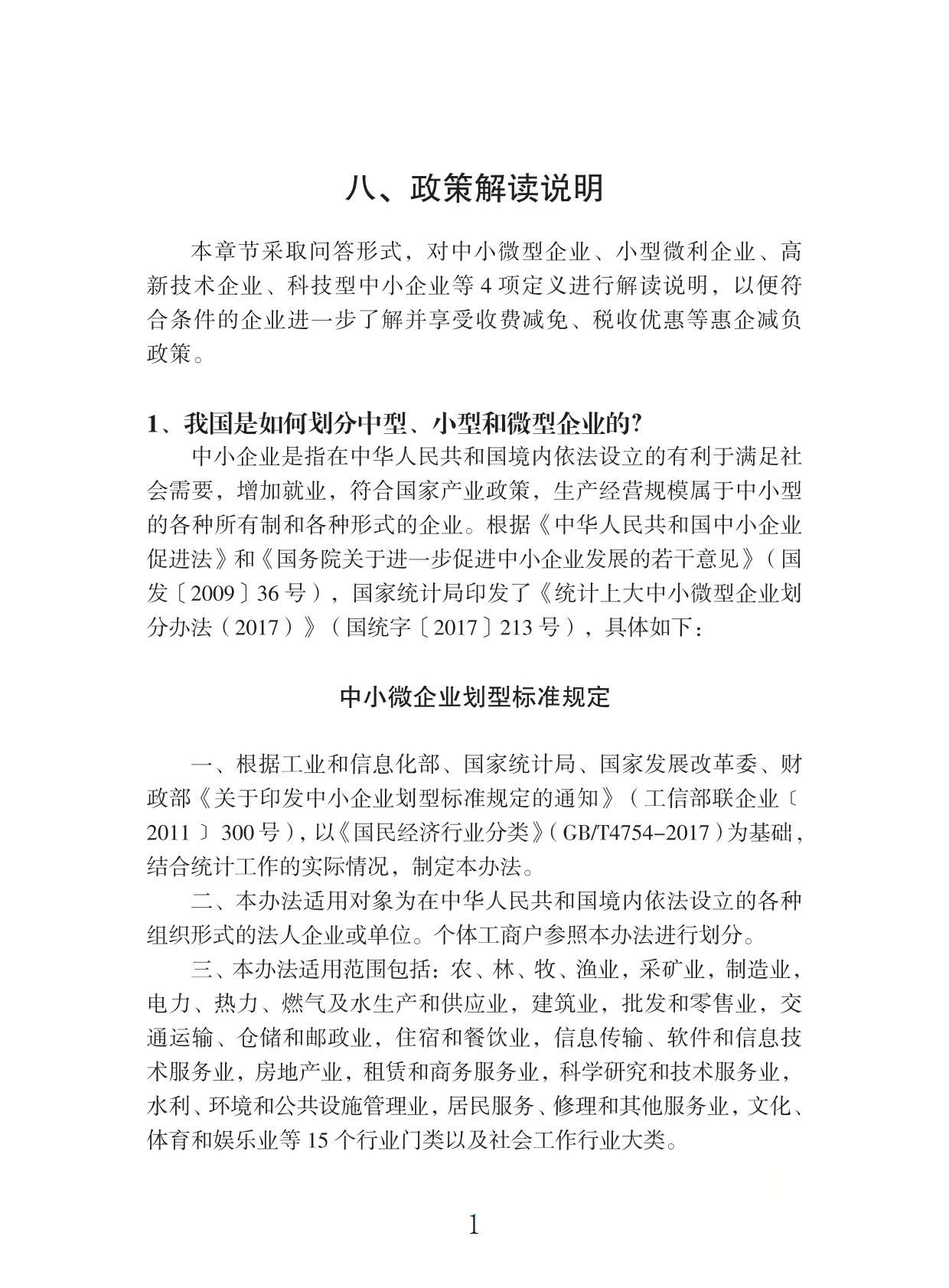 八、政策解读说明

本章节采取问答形式，对中小微型企业、小型微利企业、高新技术企业、科技型中小企业等 4 项定义进行解读说明，以便符合条件的企业进一步了解并享受收费减免、税收优惠等惠企减负政策。

1、我国是如何划分中型、小型和微型企业的?

中小企业是指在中华人民共和国境内依法设立的有利于满足社会需要，增加就业，符合国家产业政策，生产经营规模属于中小型的各种所有制和各种形式的企业。根据《中华人民共和国中小企业促进法》和《国务院关于进一步促进中小企业发展的若干意见》（国发〔2009〕36 号），国家统计局印发了《统计上大中小微型企业划分办法（2017）》（国统字〔2017〕213 号），具体如下：

中小微企业划型标准规定

一、根据工业和信息化部、国家统计局、国家发展改革委、财政部《关于印发中小企业划型标准规定的通知》（工信部联企业〔2011〕300 号），以《国民经济行业分类》（GB/T4754-2017）为基础，结合统计工作的实际情况，制定本办法。

二、本办法适用对象为在中华人民共和国境内依法设立的各种组织形式的法人企业或单位。个体工商户参照本办法进行划分。

三、本办法适用范围包括：农、林、牧、渔业，采矿业，制造业，电力、热力、燃气及水生产和供应业，建筑业，批发和零售业，交通运输、仓储和邮政业，住宿和餐饮业，信息传输、软件和信息技术服务业，房地产业，租赁和商务服务业，科学研究和技术服务业，水利、环境和公共设施管理业，居民服务、修理和其他服务业，文化、体育和娱乐业等 15 个行业门类以及社会工作行业大类。

1